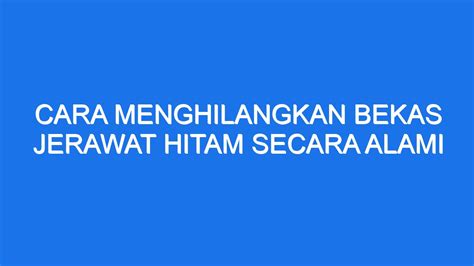 CARA MENGHILANGKAN BEKAS JERAWAT HITAM SECARA ALAMI